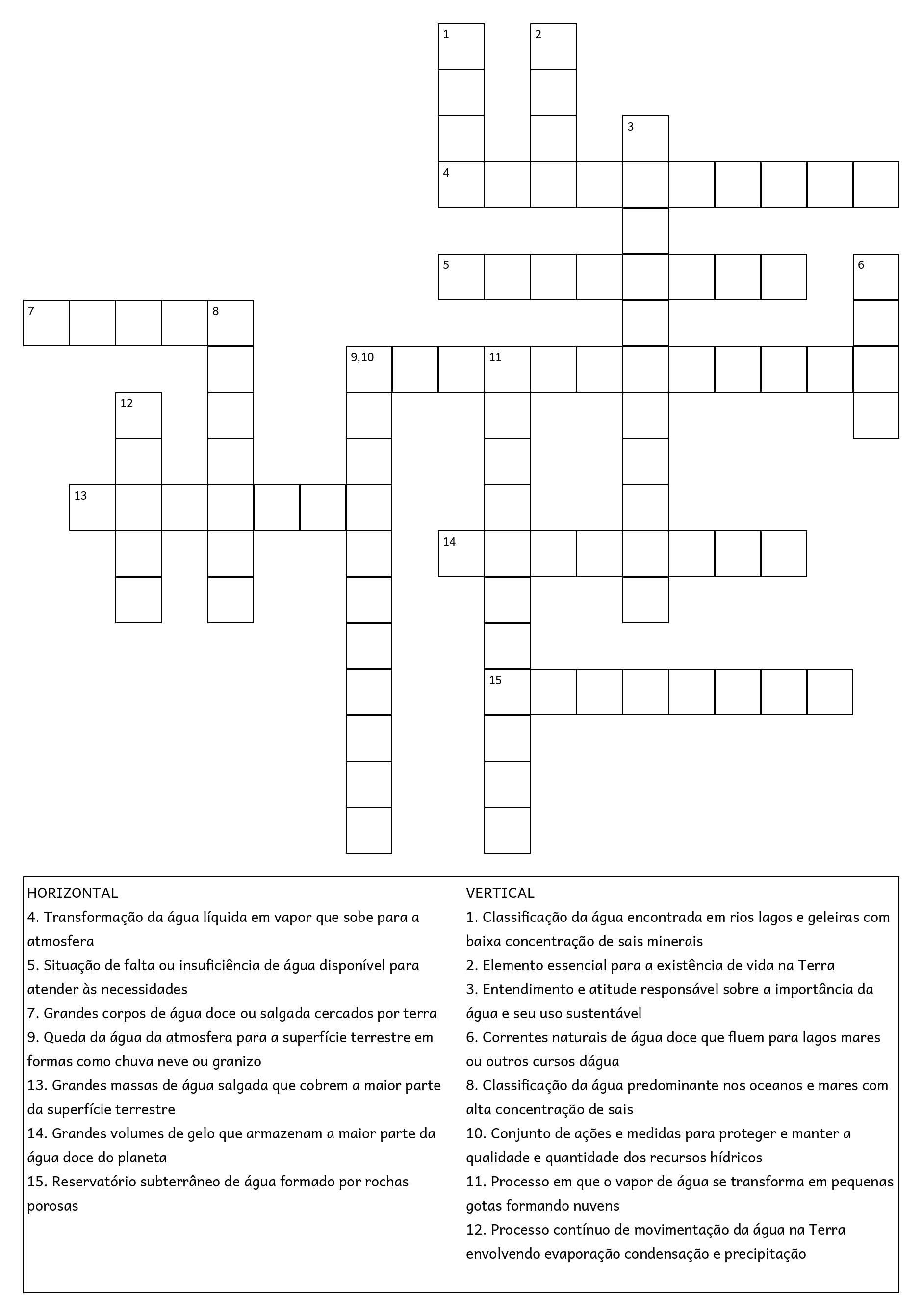 1
2
3
4
5
6
7
8
9,10
11
12
13
14
15

HORIZONTAL
4. Transformação da água líquida em vapor que sobe para a atmosfera
5. Situação de falta ou insuficiência de água disponível para atender às necessidades
7. Grandes corpos de água doce ou salgada cercados por terra
9. Queda da água da atmosfera para a superfície terrestre em formas como chuva neve ou granizo
13. Grandes massas de água salgada que cobrem a maior parte da superfície terrestre
14. Grandes volumes de gelo que armazenam a maior parte da água doce do planeta
15. Reservatório subterrâneo de água formado por rochas porosas

VERTICAL
1. Classificação da água encontrada em rios lagos e geleiras com baixa concentração de sais minerais
2. Elemento essencial para a existência de vida na Terra
3. Entendimento e atitude responsável sobre a importância da água e seu uso sustentável
6. Correntes naturais de água doce que fluem para lagos mares ou outros cursos dágua
8. Classificação da água predominante nos oceanos e mares com alta concentração de sais
10. Conjunto de ações e medidas para proteger e manter a qualidade e quantidade dos recursos hídricos
11. Processo em que o vapor de água se transforma em pequenas gotas formando nuvens
12. Processo contínuo de movimentação da água na Terra envolvendo evaporação condensação e precipitação